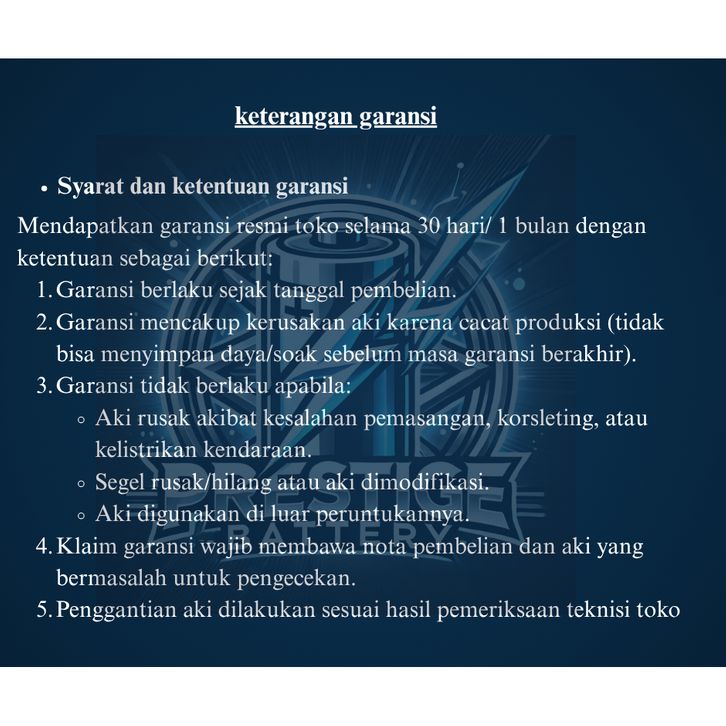 keterangan garansi

• Syarat dan ketentuan garansi

Mendapatkan garansi resmi toko selama 30 hari/ 1 bulan dengan ketentuan sebagai berikut:

1. Garansi berlaku sejak tanggal pembelian.
2. Garansi mencakup kerusakan aki karena cacat produksi (tidak bisa menyimpan daya/soak sebelum masa garansi berakhir).
3. Garansi tidak berlaku apabila:
   ◦ Aki rusak akibat kesalahan pemasangan, korsleting, atau kelistrikan kendaraan.
   ◦ Segel rusak/hilang atau aki dimodifikasi.
   ◦ Aki digunakan di luar peruntukannya.
4. Klaim garansi wajib membawa nota pembelian dan aki yang bermasalah untuk pengecekan.
5. Penggantian aki dilakukan sesuai hasil pemeriksaan teknisi toko

PRESTIGE
BATTERY